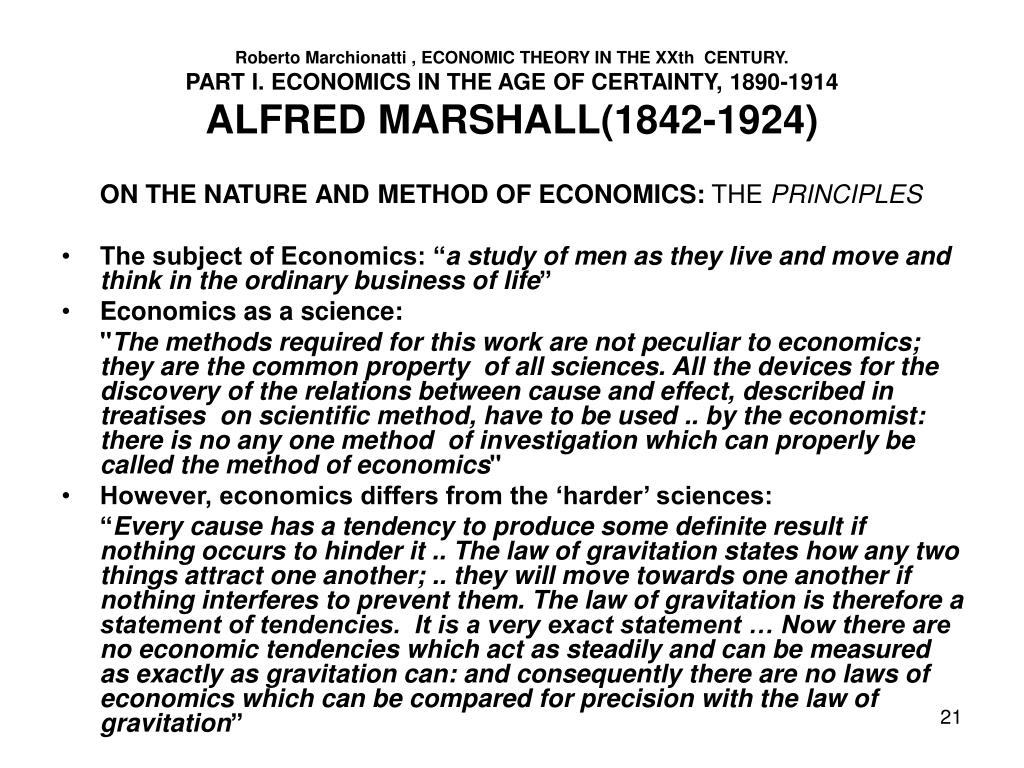 Roberto Marchionatti , ECONOMIC THEORY IN THE XXth CENTURY.
PART I. ECONOMICS IN THE AGE OF CERTAINTY, 1890-1914
ALFRED MARSHALL(1842-1924)

ON THE NATURE AND METHOD OF ECONOMICS: THE PRINCIPLES

• The subject of Economics: “a study of men as they live and move and think in the ordinary business of life”
• Economics as a science:
"The methods required for this work are not peculiar to economics; they are the common property of all sciences. All the devices for the discovery of the relations between cause and effect, described in treatises on scientific method, have to be used .. by the economist: there is no any one method of investigation which can properly be called the method of economics"
• However, economics differs from the ‘harder’ sciences:
“Every cause has a tendency to produce some definite result if nothing occurs to hinder it .. The law of gravitation states how any two things attract one another; .. they will move towards one another if nothing interferes to prevent them. The law of gravitation is therefore a statement of tendencies. It is a very exact statement … Now there are no economic tendencies which act as steadily and can be measured as exactly as gravitation can: and consequently there are no laws of economics which can be compared for precision with the law of gravitation”

21